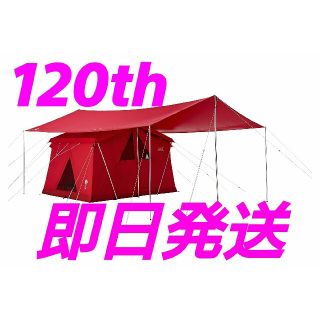 120th

即日発送